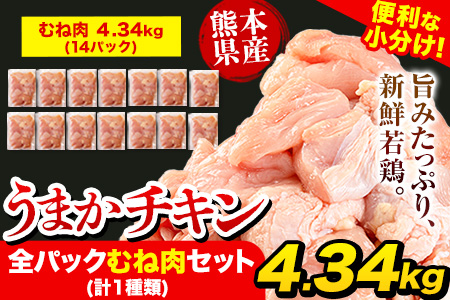 むね肉 4.34kg
(14パック)

熊本県産

便利な小分け!

旨みたっぷり、新鮮若鶏。

うまかチキン

全パックむね肉セット
(計1種類)

4.34kg